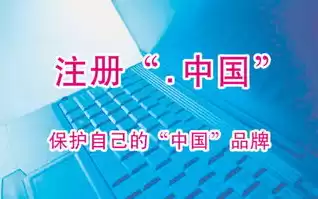 注册“.中国”

保护自己的“中国”品牌